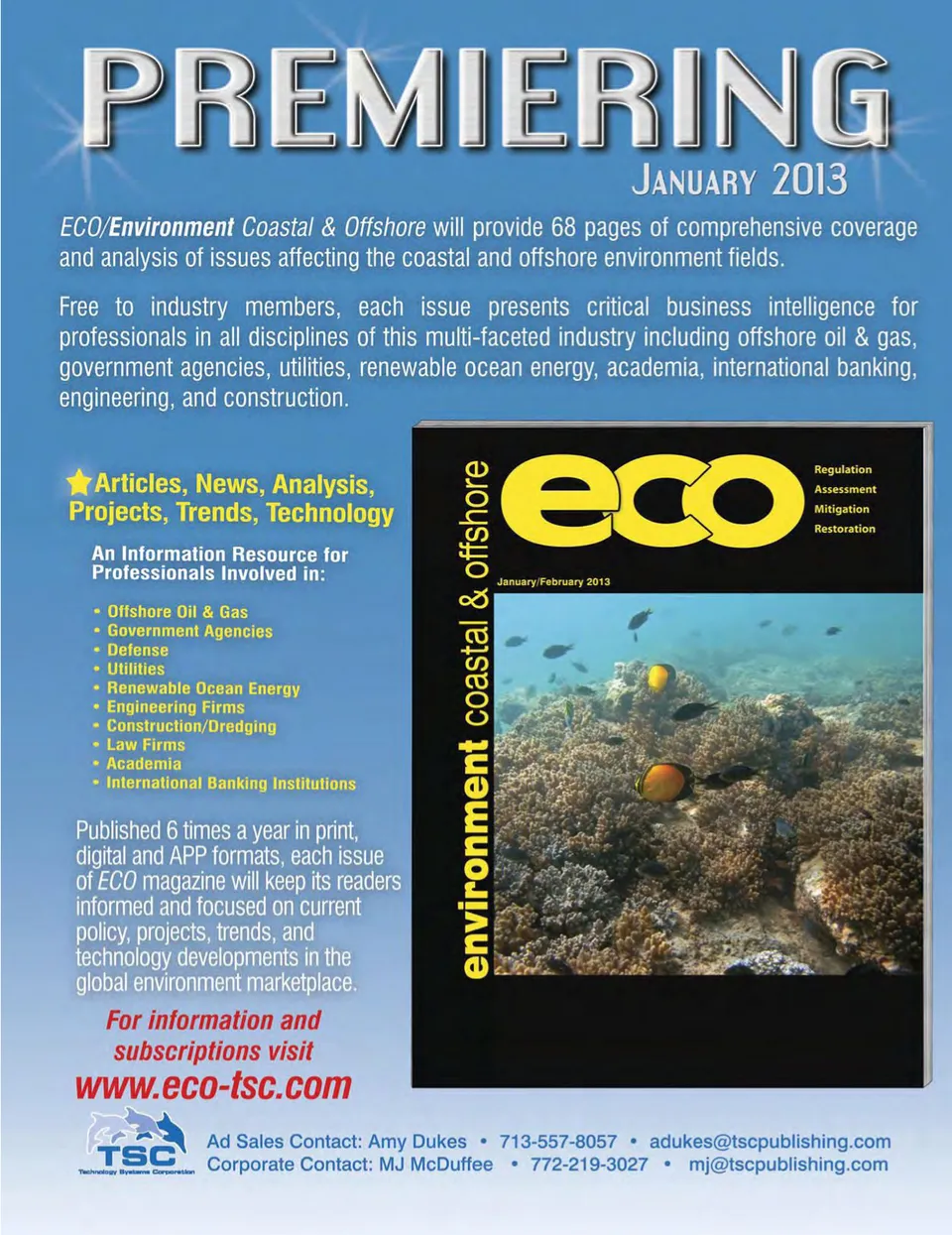 PREMIERING

JANUARY 2013

ECO/Environment Coastal & Offshore will provide 68 pages of comprehensive coverage and analysis of issues affecting the coastal and offshore environment fields.

Free to industry members, each issue presents critical business intelligence for professionals in all disciplines of this multi-faceted industry including offshore oil & gas, government agencies, utilities, renewable ocean energy, academia, international banking, engineering, and construction.

Articles, News, Analysis, Projects, Trends, Technology

An Information Resource for Professionals Involved in:

• Offshore Oil & Gas
• Government Agencies
• Defense
• Utilities
• Renewable Ocean Energy
• Engineering Firms
• Construction/Dredging
• Law Firms
• Academia
• International Banking Institutions

Published 6 times a year in print, digital and APP formats, each issue of ECO magazine will keep its readers informed and focused on current policy, projects, trends, and technology developments in the global environment marketplace.

For information and subscriptions visit
www.eco-tsc.com

environment coastal & offshore

eco

Regulation
Assessment
Mitigation
Restoration

January/February 2013

TSC
Technology Systems Corporation

Ad Sales Contact: Amy Dukes • 713-557-8057 • adukes@tscpublishing.com
Corporate Contact: MJ McDuffee • 772-219-3027 • mj@tscpublishing.com